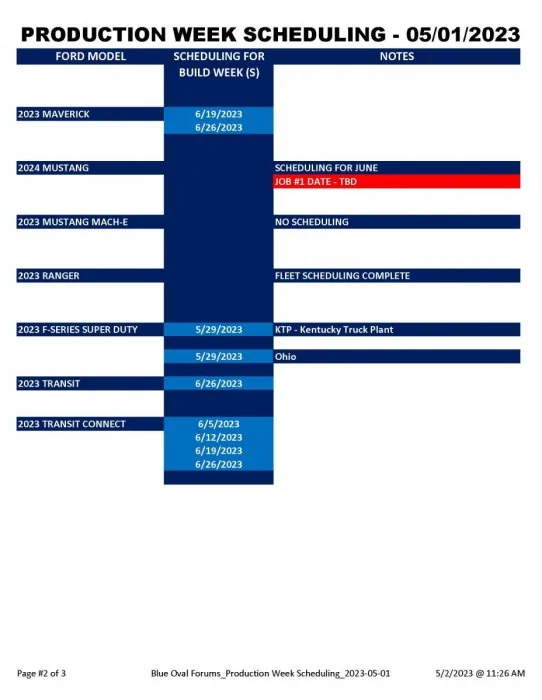 PRODUCTION WEEK SCHEDULING - 05/01/2023

| FORD MODEL | SCHEDULING FOR BUILD WEEK (S) | NOTES |
|---|---|---|
| 2023 MAVERICK | 6/19/2023 | |
| | 6/26/2023 | |
| 2024 MUSTANG | | SCHEDULING FOR JUNE |
| | | JOB #1 DATE - TBD |
| 2023 MUSTANG MACH-E | | NO SCHEDULING |
| 2023 RANGER | | FLEET SCHEDULING COMPLETE |
| 2023 F-SERIES SUPER DUTY | 5/29/2023 | KTP - Kentucky Truck Plant |
| | 5/29/2023 | Ohio |
| 2023 TRANSIT | 6/26/2023 | |
| 2023 TRANSIT CONNECT | 6/5/2023 | |
| | 6/12/2023 | |
| | 6/19/2023 | |
| | 6/26/2023 | |

Page #2 of 3 Blue Oval Forums_Production Week Scheduling_2023-05-01 5/2/2023 @ 11:26 AM